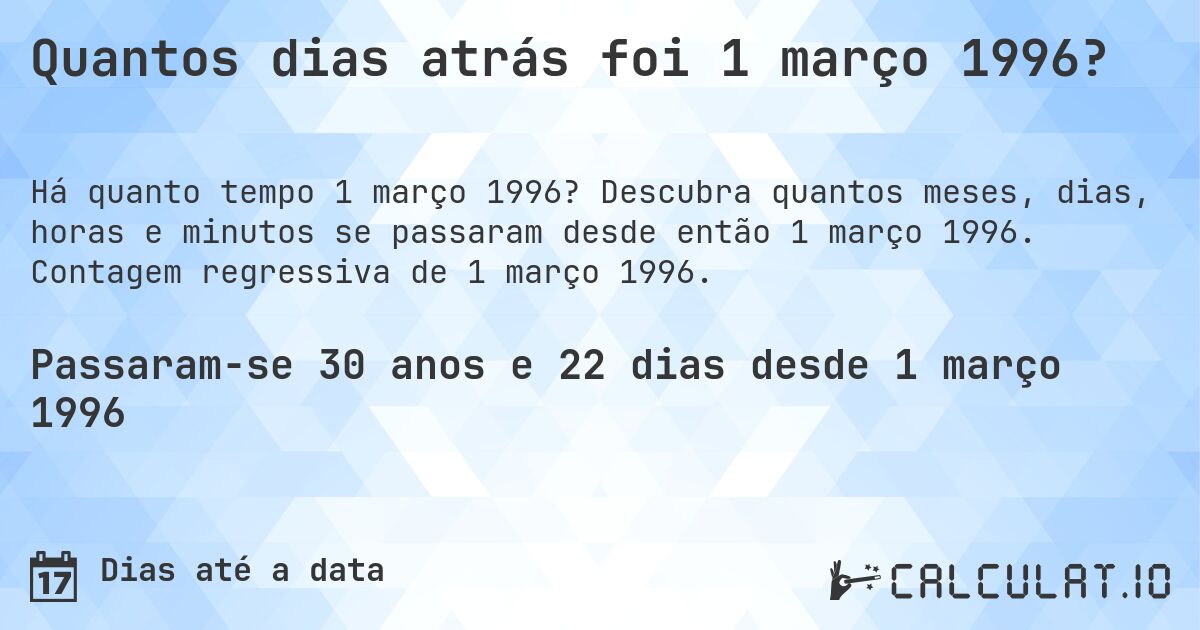 Quantos dias atrás foi 1 março 1996?

Há quanto tempo 1 março 1996? Descubra quantos meses, dias, horas e minutos se passaram desde então 1 março 1996. Contagem regressiva de 1 março 1996.

Passaram-se 30 anos e 22 dias desde 1 março 1996

17

Dias até a data

CALCULAT.IO